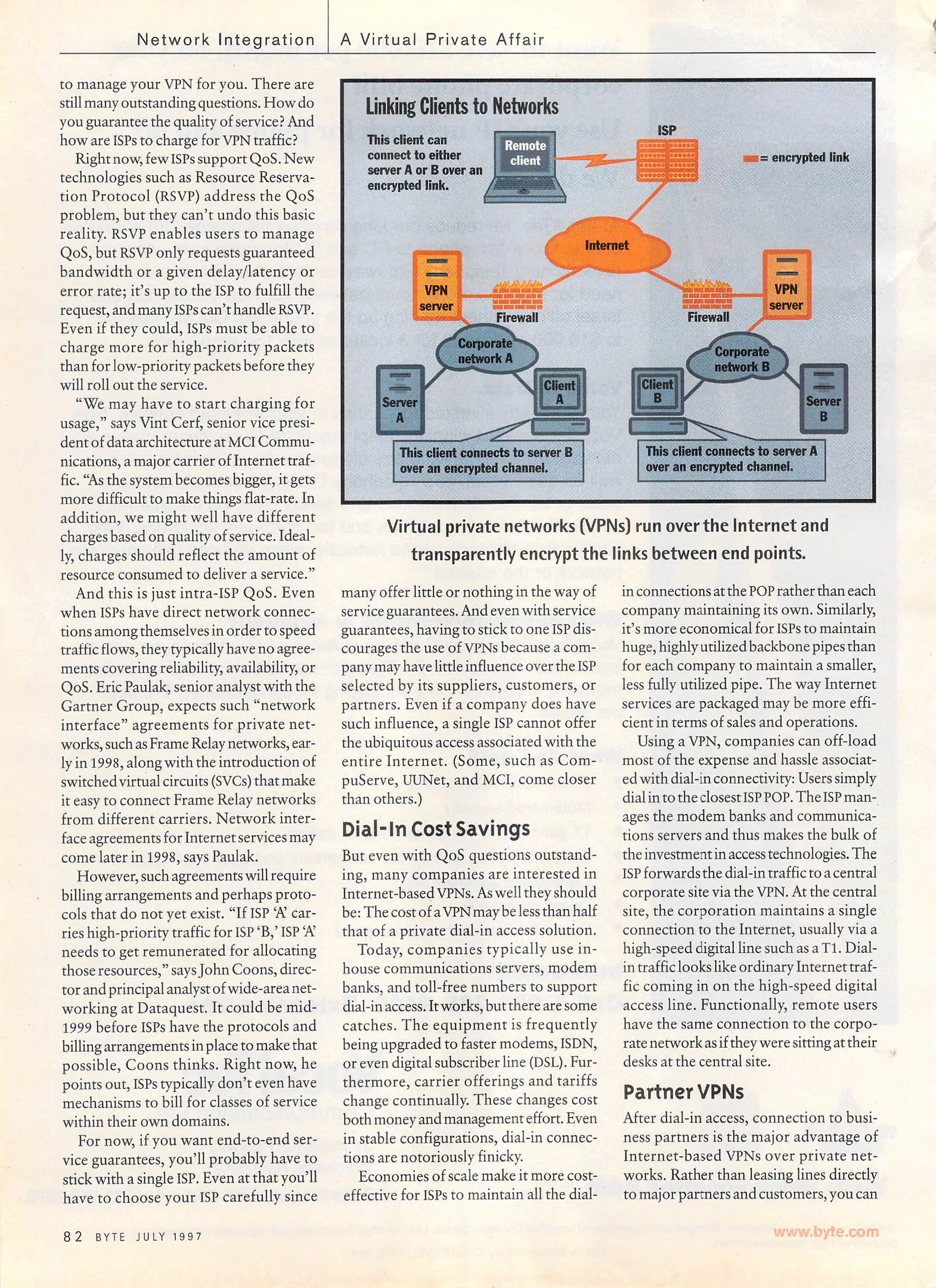 Network Integration | A Virtual Private Affair

to manage your VPN for you. There are still many outstanding questions. How do you guarantee the quality of service? And how are ISPs to charge for VPN traffic?

Right now, few ISPs support QoS. New technologies such as Resource Reservation Protocol (RSVP) address the QoS problem, but they can't undo this basic reality. RSVP enables users to manage QoS, but RSVP only requests guaranteed bandwidth or a given delay/latency or error rate; it's up to the ISP to fulfill the request, and many ISPs can't handle RSVP. Even if they could, ISPs must be able to charge more for high-priority packets than for low-priority packets before they will roll out the service.

"We may have to start charging for usage," says Vint Cerf, senior vice president of data architecture at MCI Communications, a major carrier of Internet traffic. "As the system becomes bigger, it gets more difficult to make things flat-rate. In addition, we might well have different charges based on quality of service. Ideally, charges should reflect the amount of resource consumed to deliver a service."

And this is just intra-ISP QoS. Even when ISPs have direct network connections among themselves in order to speed traffic flows, they typically have no agreements covering reliability, availability, or QoS. Eric Paulak, senior analyst with the Gartner Group, expects such "network interface" agreements for private networks, such as Frame Relay networks, early in 1998, along with the introduction of switched virtual circuits (SVCs) that make it easy to connect Frame Relay networks from different carriers. Network interface agreements for Internet services may come later in 1998, says Paulak.

However, such agreements will require billing arrangements and perhaps protocols that do not yet exist. "If ISP 'A' carries high-priority traffic for ISP 'B,' ISP 'A' needs to get remunerated for allocating those resources," says John Coons, director and principal analyst of wide-area networking at Dataquest. It could be mid-1999 before ISPs have the protocols and billing arrangements in place to make that possible, Coons thinks. Right now, he points out, ISPs typically don't even have mechanisms to bill for classes of service within their own domains.

For now, if you want end-to-end service guarantees, you'll probably have to stick with a single ISP. Even at that you'll have to choose your ISP carefully since

Linking Clients to Networks

This client can connect to either server A or B over an encrypted link.

Remote client

ISP

= encrypted link

Internet

VPN server

Firewall

Firewall

VPN server

Corporate network A

Corporate network B

Server A

Client A

Client B

Server B

This client connects to server B over an encrypted channel.

This client connects to server A over an encrypted channel.

Virtual private networks (VPNs) run over the Internet and transparently encrypt the links between end points.

many offer little or nothing in the way of service guarantees. And even with service guarantees, having to stick to one ISP discourages the use of VPNs because a company may have little influence over the ISP selected by its suppliers, customers, or partners. Even if a company does have such influence, a single ISP cannot offer the ubiquitous access associated with the entire Internet. (Some, such as CompuServe, UUNet, and MCI, come closer than others.)

Dial-In Cost Savings

But even with QoS questions outstanding, many companies are interested in Internet-based VPNs. As well they should be: The cost of a VPN may be less than half that of a private dial-in access solution.

Today, companies typically use in-house communications servers, modem banks, and toll-free numbers to support dial-in access. It works, but there are some catches. The equipment is frequently being upgraded to faster modems, ISDN, or even digital subscriber line (DSL). Furthermore, carrier offerings and tariffs change continually. These changes cost both money and management effort. Even in stable configurations, dial-in connections are notoriously finicky.

Economies of scale make it more cost-effective for ISPs to maintain all the dial-in connections at the POP rather than each company maintaining its own. Similarly, it's more economical for ISPs to maintain huge, highly utilized backbone pipes than for each company to maintain a smaller, less fully utilized pipe. The way Internet services are packaged may be more efficient in terms of sales and operations.

Using a VPN, companies can off-load most of the expense and hassle associated with dial-in connectivity: Users simply dial in to the closest ISP POP. The ISP manages the modem banks and communications servers and thus makes the bulk of the investment in access technologies. The ISP forwards the dial-in traffic to a central corporate site via the VPN. At the central site, the corporation maintains a single connection to the Internet, usually via a high-speed digital line such as a T1. Dial-in traffic looks like ordinary Internet traffic coming in on the high-speed digital access line. Functionally, remote users have the same connection to the corporate network as if they were sitting at their desks at the central site.

Partner VPNs

After dial-in access, connection to business partners is the major advantage of Internet-based VPNs over private networks. Rather than leasing lines directly to major partners and customers, you can

82 BYTE JULY 1997

www.byte.com